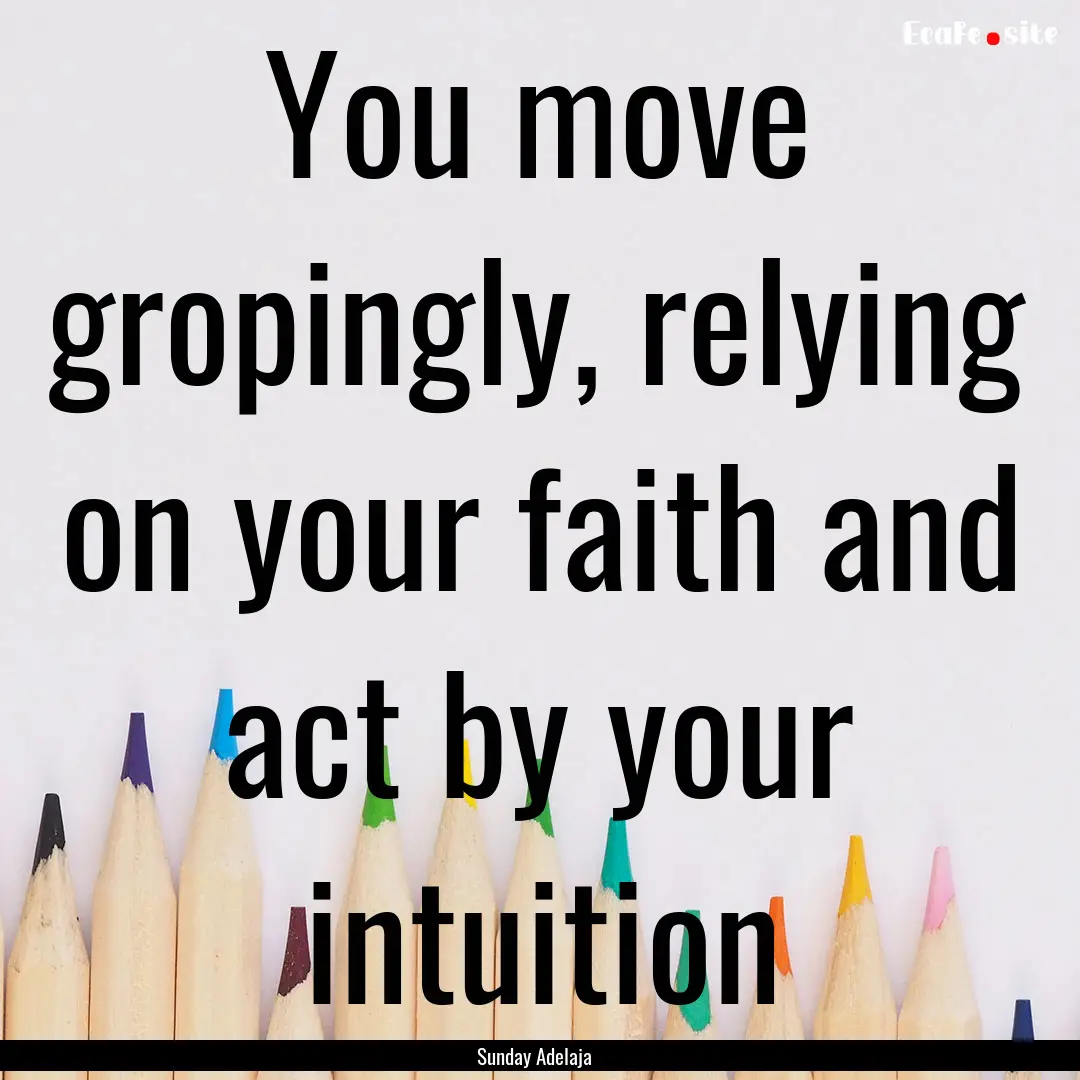 EcaFe.site

You move gropingly, relying on your faith and act by your intuition

Sunday Adelaja